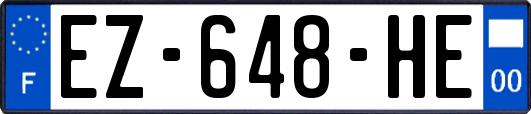 F
EZ-648-HE
00